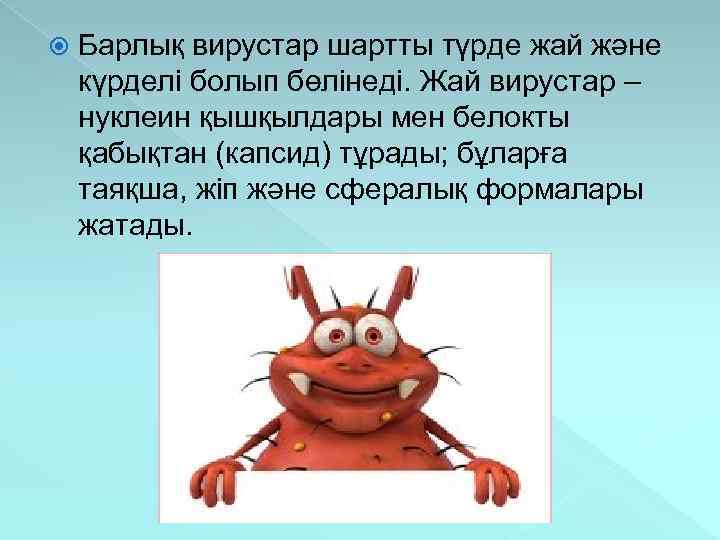 Барлық вирустар шартты түрде жай және күрделі болып бөлінеді. Жай вирустар – нуклеин қышқылдары мен белокты қабықтан (капсид) тұрады; бұларға таяқша, жіп және сфералық формалары жатады.